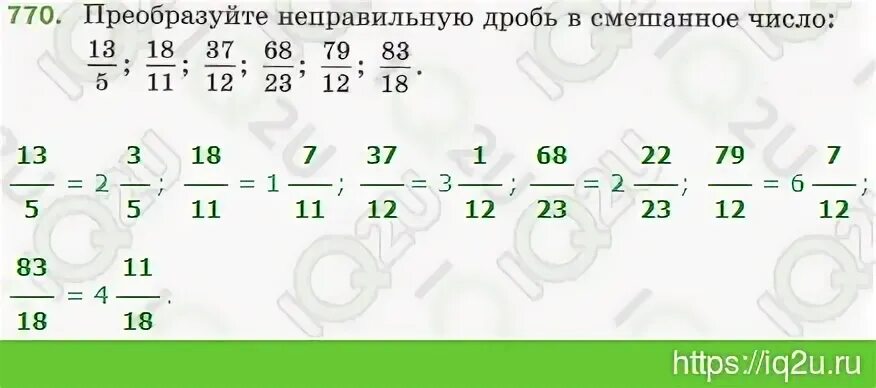 770. Преобразуйте неправильную дробь в смешанное число: $\frac{13}{5}$; $\frac{18}{11}$; $\frac{37}{12}$; $\frac{68}{23}$; $\frac{79}{12}$; $\frac{83}{18}$.

$\frac{13}{5} = 2\frac{3}{5}$; $\frac{18}{11} = 1\frac{7}{11}$; $\frac{37}{12} = 3\frac{1}{12}$; $\frac{68}{23} = 2\frac{22}{23}$; $\frac{79}{12} = 6\frac{7}{12}$;

$\frac{83}{18} = 4\frac{11}{18}$.

https://iq2u.ru